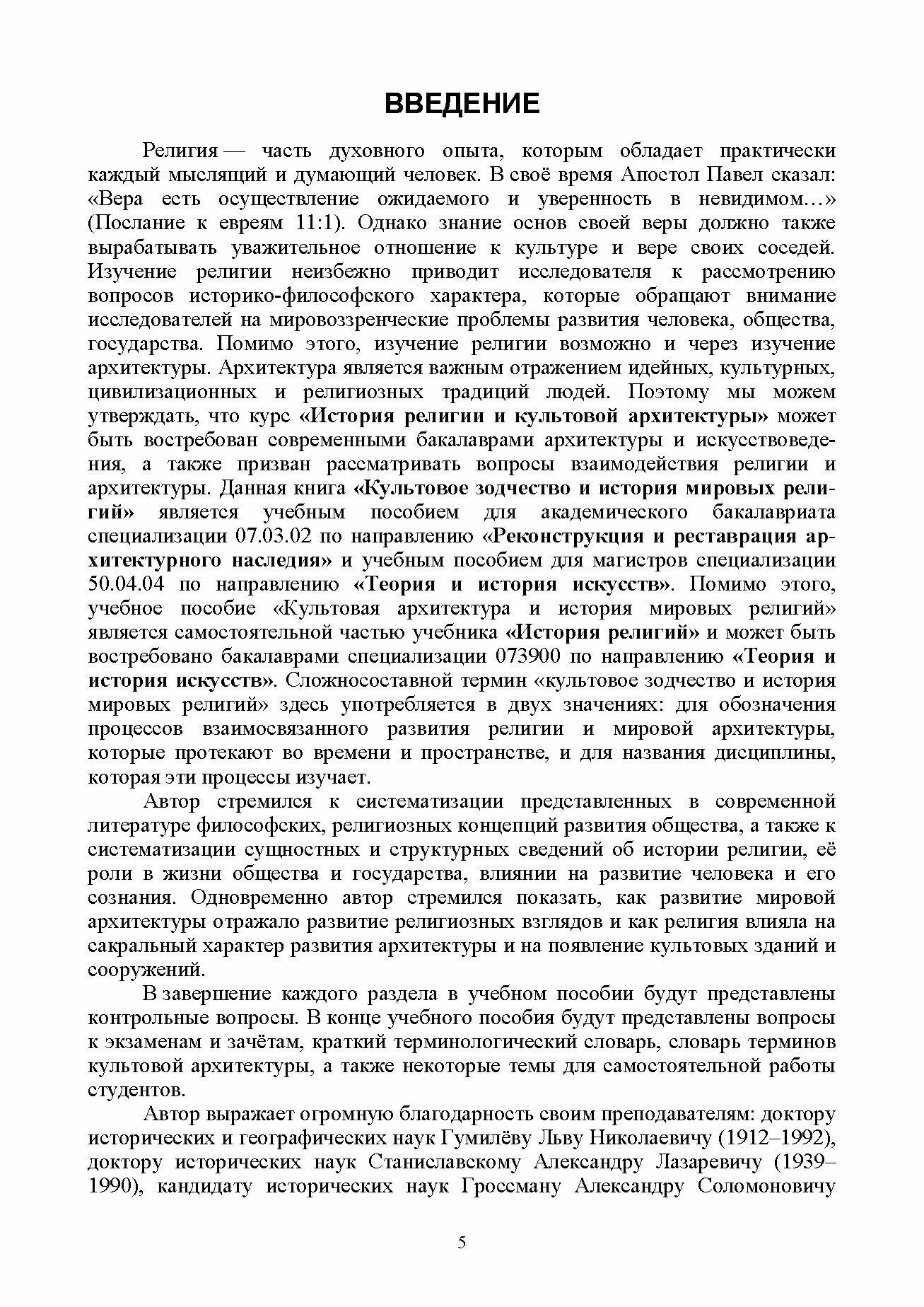 ВВЕДЕНИЕ

Религия — часть духовного опыта, которым обладает практически каждый мыслящий и думающий человек. В своё время Апостол Павел сказал: «Вера есть осуществление ожидаемого и уверенность в невидимом…» (Послание к евреям 11:1). Однако знание основ своей веры должно также вырабатывать уважительное отношение к культуре и вере своих соседей. Изучение религии неизбежно приводит исследователя к рассмотрению вопросов историко-философского характера, которые обращают внимание исследователей на мировоззренческие проблемы развития человека, общества, государства. Помимо этого, изучение религии возможно и через изучение архитектуры. Архитектура является важным отражением идейных, культурных, цивилизационных и религиозных традиций людей. Поэтому мы можем утверждать, что курс «История религии и культовой архитектуры» может быть востребован современными бакалаврами архитектуры и искусствоведения, а также призван рассматривать вопросы взаимодействия религии и архитектуры. Данная книга «Культовое зодчество и история мировых религий» является учебным пособием для академического бакалавриата специализации 07.03.02 по направлению «Реконструкция и реставрация архитектурного наследия» и учебным пособием для магистров специализации 50.04.04 по направлению «Теория и история искусств». Помимо этого, учебное пособие «Культовая архитектура и история мировых религий» является самостоятельной частью учебника «История религий» и может быть востребовано бакалаврами специализации 073900 по направлению «Теория и история искусств». Сложносоставной термин «культовое зодчество и история мировых религий» здесь употребляется в двух значениях: для обозначения процессов взаимосвязанного развития религии и мировой архитектуры, которые протекают во времени и пространстве, и для названия дисциплины, которая эти процессы изучает.

Автор стремился к систематизации представленных в современной литературе философских, религиозных концепций развития общества, а также к систематизации сущностных и структурных сведений об истории религии, её роли в жизни общества и государства, влиянии на развитие человека и его сознания. Одновременно автор стремился показать, как развитие мировой архитектуры отражало развитие религиозных взглядов и как религия влияла на сакральный характер развития архитектуры и на появление культовых зданий и сооружений.

В завершение каждого раздела в учебном пособии будут представлены контрольные вопросы. В конце учебного пособия будут представлены вопросы к экзаменам и зачётам, краткий терминологический словарь, словарь терминов культовой архитектуры, а также некоторые темы для самостоятельной работы студентов.

Автор выражает огромную благодарность своим преподавателям: доктору исторических и географических наук Гумилёву Льву Николаевичу (1912–1992), доктору исторических наук Станиславскому Александру Лазаревичу (1939–1990), кандидату исторических наук Гроссману Александру Соломоновичу

5